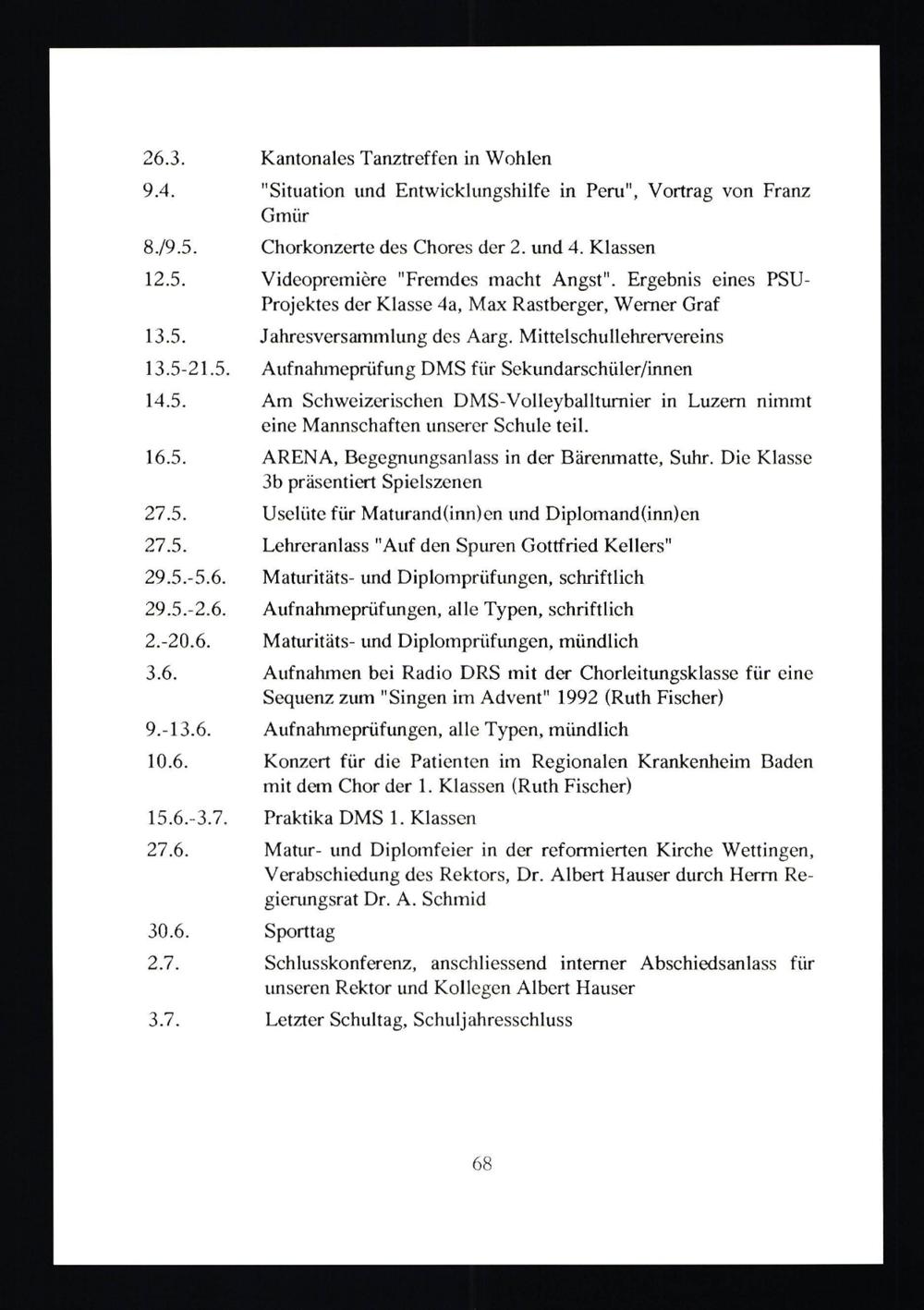 26.3. Kantonales Tanztreffen in Wohlen

9.4. "Situation und Entwicklungshilfe in Peru", Vortrag von Franz Gmür

8./9.5. Chorkonzerte des Chores der 2. und 4. Klassen

12.5. Videopremière "Fremdes macht Angst". Ergebnis eines PSU-Projektes der Klasse 4a, Max Rastberger, Werner Graf

13.5. Jahresversammlung des Aarg. Mittelschullehrervereins

13.5-21.5. Aufnahmeprüfung DMS für Sekundarschüler/innen

14.5. Am Schweizerischen DMS-Volleyballturnier in Luzern nimmt eine Mannschaften unserer Schule teil.

16.5. ARENA, Begegnungsanlass in der Bärenmatte, Suhr. Die Klasse 3b präsentiert Spielszenen

27.5. Uselüte für Maturand(inn)en und Diplomand(inn)en

27.5. Lehreranlass "Auf den Spuren Gottfried Kellers"

29.5.-5.6. Maturitäts- und Diplomprüfungen, schriftlich

29.5.-2.6. Aufnahmeprüfungen, alle Typen, schriftlich

2.-20.6. Maturitäts- und Diplomprüfungen, mündlich

3.6. Aufnahmen bei Radio DRS mit der Chorleitungsklasse für eine Sequenz zum "Singen im Advent" 1992 (Ruth Fischer)

9.-13.6. Aufnahmeprüfungen, alle Typen, mündlich

10.6. Konzert für die Patienten im Regionalen Krankenheim Baden mit dem Chor der 1. Klassen (Ruth Fischer)

15.6.-3.7. Praktika DMS 1. Klassen

27.6. Matur- und Diplomfeier in der reformierten Kirche Wettingen, Verabschiedung des Rektors, Dr. Albert Hauser durch Herrn Regierungsrat Dr. A. Schmid

30.6. Sporttag

2.7. Schlusskonferenz, anschliessend interner Abschiedsanlass für unseren Rektor und Kollegen Albert Hauser

3.7. Letzter Schultag, Schuljahresschluss

68